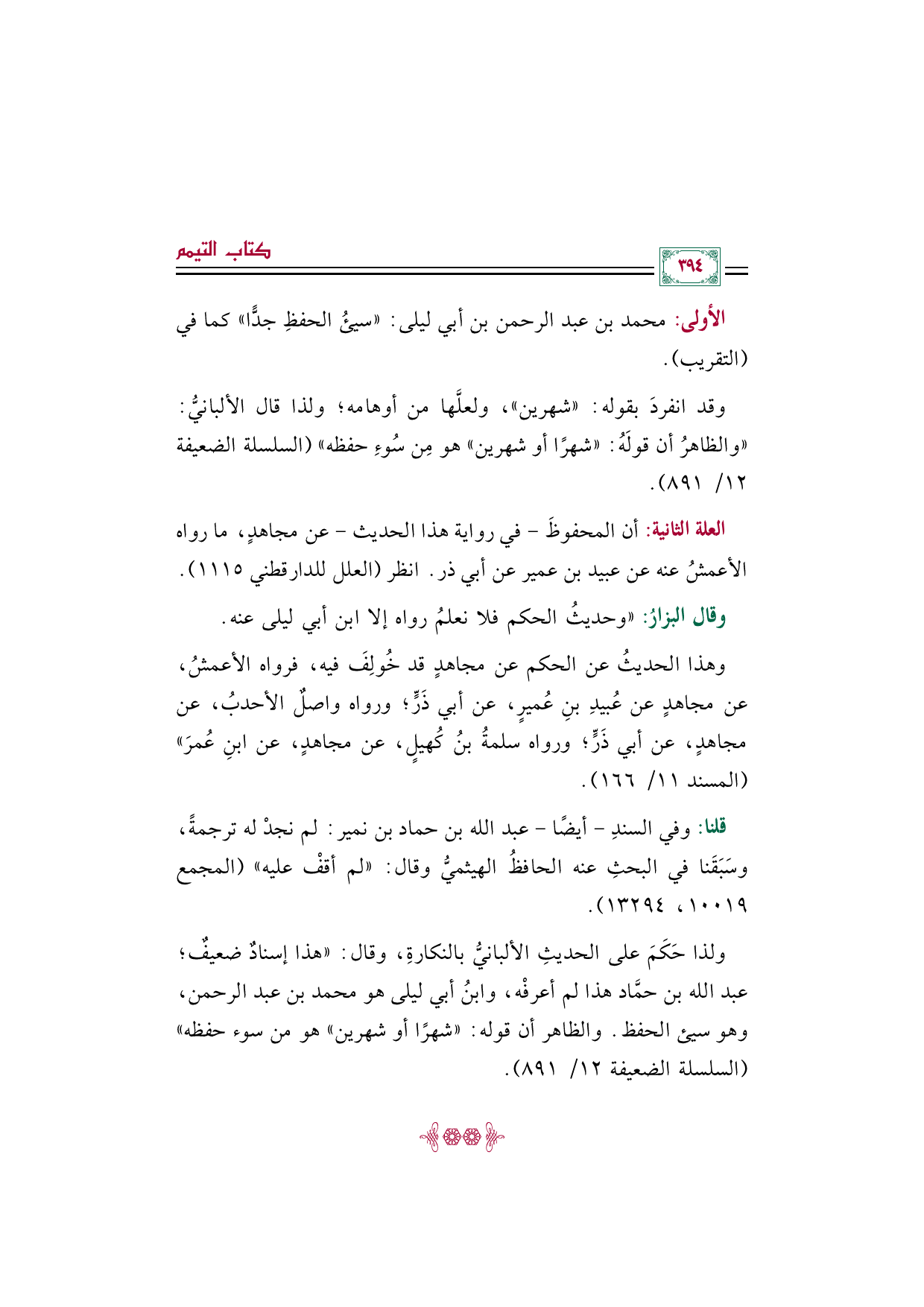 كتاب التيمم

٣٩٤

الأولى: محمد بن عبد الرحمن بن أبي ليلى: «سيئُ الحفظِ جدًّا» كما في (التقريب).

وقد انفردَ بقوله: «شهرين»، ولعلَّها من أوهامه؛ ولذا قال الألبانيُّ: «والظاهرُ أن قولَهُ: «شهرًا أو شهرين» هو مِن سُوءِ حفظه» (السلسلة الضعيفة ١٢/ ٨٩١).

العلة الثانية: أن المحفوظَ - في رواية هذا الحديث - عن مجاهدٍ، ما رواه الأعمشُ عنه عن عبيد بن عمير عن أبي ذر. انظر (العلل للدارقطني ١١١٥).

وقال البزارُ: «وحديثُ الحكم فلا نعلمُ رواه إلا ابن أبي ليلى عنه.

وهذا الحديثُ عن الحكم عن مجاهدٍ قد خُولِفَ فيه، فرواه الأعمشُ، عن مجاهدٍ عن عُبيدِ بنِ عُميرٍ، عن أبي ذَرٍّ؛ ورواه واصلٌ الأحدبُ، عن مجاهدٍ، عن أبي ذَرٍّ؛ ورواه سلمةُ بنُ كُهيلٍ، عن مجاهدٍ، عن ابنِ عُمرَ» (المسند ١١/ ١٦٦).

قلنا: وفي السندِ - أيضًا - عبد الله بن حماد بن نمير: لم نجدْ له ترجمةً، وسَبَقَنا في البحثِ عنه الحافظُ الهيثميُّ وقال: «لم أقفْ عليه» (المجمع ١٠٠١٩، ١٣٢٩٤).

ولذا حَكَمَ على الحديثِ الألبانيُّ بالنكارةِ، وقال: «هذا إسنادٌ ضعيفٌ؛ عبد الله بن حمَّاد هذا لم أعرفْه، وابنُ أبي ليلى هو محمد بن عبد الرحمن، وهو سيئ الحفظ. والظاهر أن قوله: «شهرًا أو شهرين» هو من سوء حفظه» (السلسلة الضعيفة ١٢/ ٨٩١).